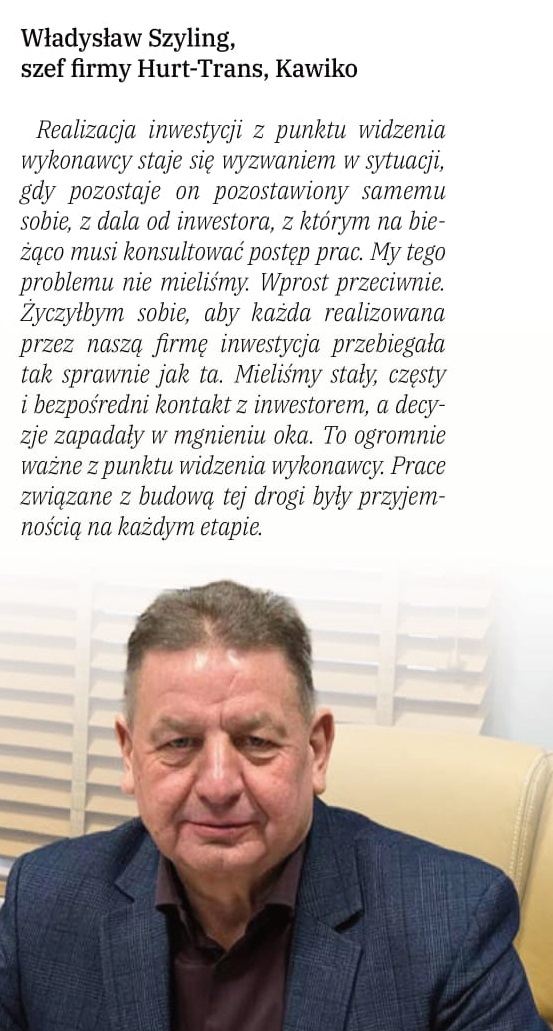 Władysław Szyling,
szef firmy Hurt-Trans, Kawiko

Realizacja inwestycji z punktu widzenia wykonawcy staje się wyzwaniem w sytuacji, gdy pozostaje on pozostawiony samemu sobie, z dala od inwestora, z którym na bieżąco musi konsultować postęp prac. My tego problemu nie mieliśmy. Wprost przeciwnie. Życzyłbym sobie, aby każda realizowana przez naszą firmę inwestycja przebiegała tak sprawnie jak ta. Mieliśmy stały, częsty i bezpośredni kontakt z inwestorem, a decyzje zapadały w mgnieniu oka. To ogromnie ważne z punktu widzenia wykonawcy. Prace związane z budową tej drogi były przyjemnością na każdym etapie.